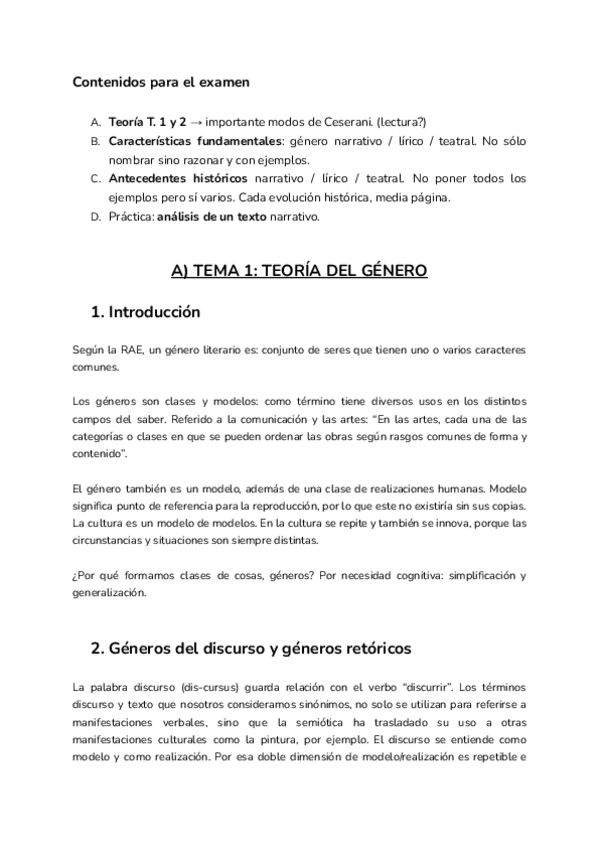 Contenidos para el examen

A. Teoría T. 1 y 2 → importante modos de Ceserani. (lectura?)
B. Características fundamentales: género narrativo / lírico / teatral. No sólo nombrar sino razonar y con ejemplos.
C. Antecedentes históricos narrativo / lírico / teatral. No poner todos los ejemplos pero sí varios. Cada evolución histórica, media página.
D. Práctica: análisis de un texto narrativo.

A) TEMA 1: TEORÍA DEL GÉNERO

1. Introducción

Según la RAE, un género literario es: conjunto de seres que tienen uno o varios caracteres comunes.

Los géneros son clases y modelos: como término tiene diversos usos en los distintos campos del saber. Referido a la comunicación y las artes: "En las artes, cada una de las categorías o clases en que se pueden ordenar las obras según rasgos comunes de forma y contenido".

El género también es un modelo, además de una clase de realizaciones humanas. Modelo significa punto de referencia para la reproducción, por lo que este no existiría sin sus copias. La cultura es un modelo de modelos. En la cultura se repite y también se innova, porque las circunstancias y situaciones son siempre distintas.

¿Por qué formamos clases de cosas, géneros? Por necesidad cognitiva: simplificación y generalización.

2. Géneros del discurso y géneros retóricos

La palabra discurso (dis-cursus) guarda relación con el verbo "discurrir". Los términos discurso y texto que nosotros consideramos sinónimos, no solo se utilizan para referirse a manifestaciones verbales, sino que la semiótica ha trasladado su uso a otras manifestaciones culturales como la pintura, por ejemplo. El discurso se entiende como modelo y como realización. Por esa doble dimensión de modelo/realización es repetible e